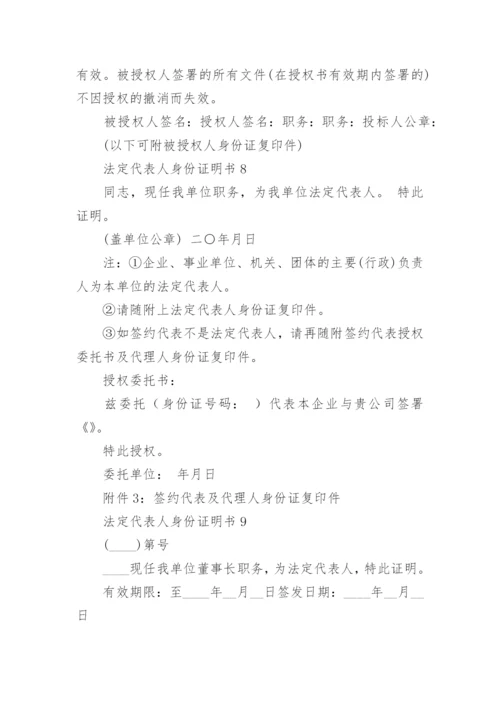 有效。被授权人签署的所有文件(在授权书有效期内签署的)不因授权的撤消而失效。

被授权人签名：授权人签名：职务：职务：投标人公章：

(以下可附被授权人身份证复印件)

法定代表人身份证明书 8

同志，现任我单位职务，为我单位法定代表人。 特此证明。

(盖单位公章) 二〇年月日

注：①企业、事业单位、机关、团体的主要(行政)负责人为本单位的法定代表人。

②请随附上法定代表人身份证复印件。

③如签约代表不是法定代表人，请再随附签约代表授权委托书及代理人身份证复印件。

授权委托书：

兹委托（身份证号码： ）代表本企业与贵公司签署《》。

特此授权。

委托单位： 年月日

附件 3：签约代表及代理人身份证复印件

法定代表人身份证明书 9

(____)第号

____现任我单位董事长职务，为法定代表人，特此证明。

有效期限：至____年__月__日签发日期：____年__月__日